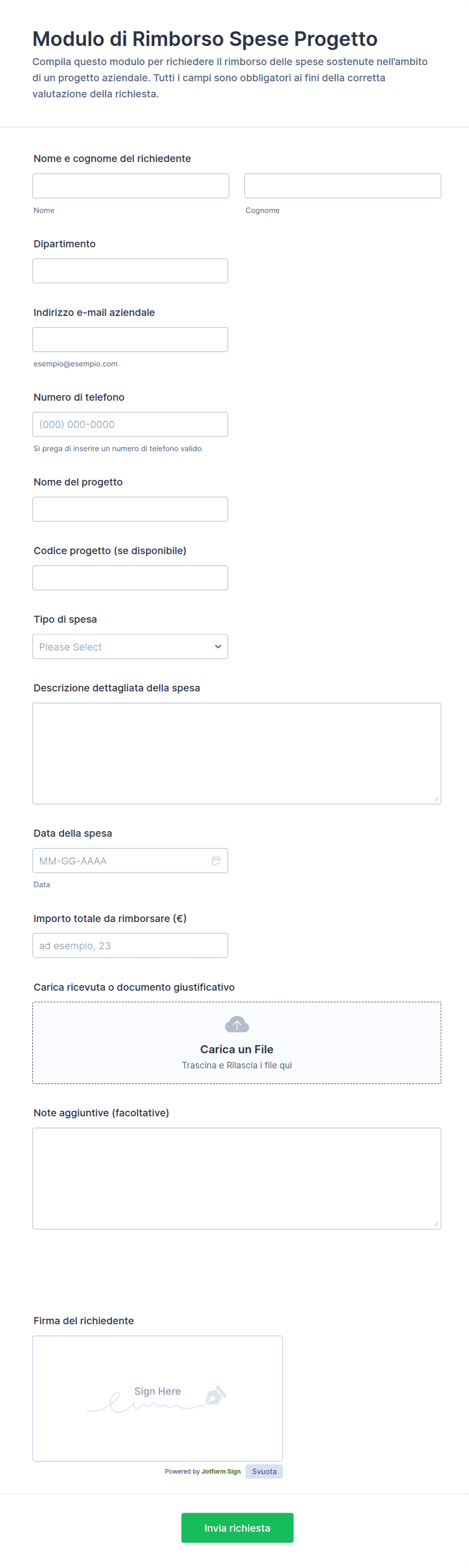 Modulo di Rimborso Spese Progetto

Compila questo modulo per richiedere il rimborso delle spese sostenute nell'ambito di un progetto aziendale. Tutti i campi sono obbligatori ai fini della corretta valutazione della richiesta.

Nome e cognome del richiedente

Nome

Cognome

Dipartimento

Indirizzo e-mail aziendale

esempio@esempio.com

Numero di telefono

(000) 000-0000

Si prega di inserire un numero di telefono valido.

Nome del progetto

Codice progetto (se disponibile)

Tipo di spesa

Please Select

Descrizione dettagliata della spesa

Data della spesa

MM-GG-AAAA

Data

Importo totale da rimborsare (€)

ad esempio, 23

Carica ricevuta o documento giustificativo

Carica un File

Trascina e Rilascia i file qui

Note aggiuntive (facoltative)

Firma del richiedente

Sign Here

Powered by Jotform Sign

Svuota

Invia richiesta